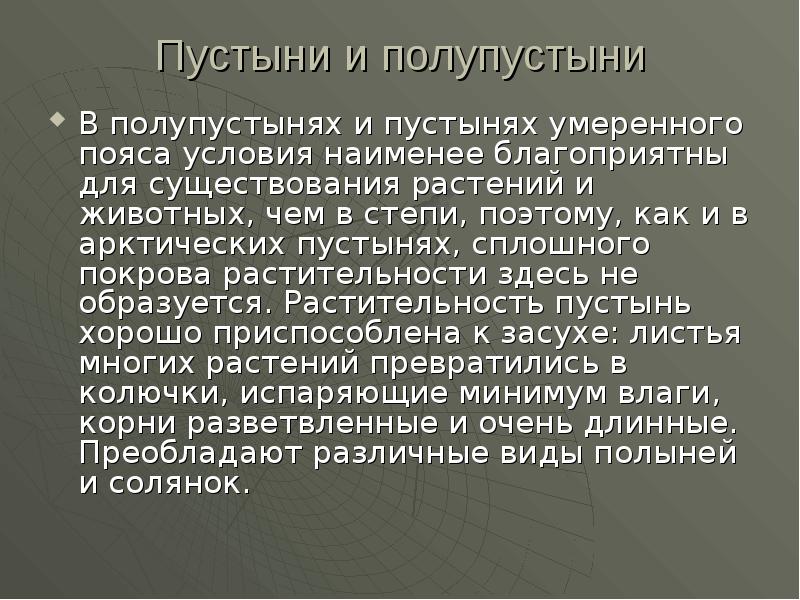 Пустыни и полупустыни

В полупустынях и пустынях умеренного пояса условия наименее благоприятны для существования растений и животных, чем в степи, поэтому, как и в арктических пустынях, сплошного покрова растительности здесь не образуется. Растительность пустынь хорошо приспособлена к засухе: листья многих растений превратились в колючки, испаряющие минимум влаги, корни разветвленные и очень длинные. Преобладают различные виды полыней и солянок.